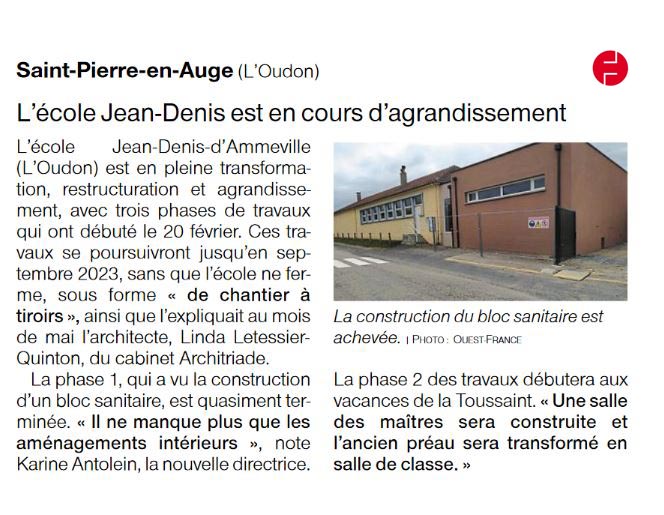 Saint-Pierre-en-Auge (L'Oudon)

L'école Jean-Denis est en cours d'agrandissement

L'école Jean-Denis-d'Ammeville (L'Oudon) est en pleine transformation, restructuration et agrandissement, avec trois phases de travaux qui ont débuté le 20 février. Ces travaux se poursuivront jusqu'en septembre 2023, sans que l'école ne ferme, sous forme « de chantier à tiroirs », ainsi que l'expliquait au mois de mai l'architecte, Linda Letessier-Quinton, du cabinet Architriade.

La phase 1, qui a vu la construction d'un bloc sanitaire, est quasiment terminée. « Il ne manque plus que les aménagements intérieurs », note Karine Antolein, la nouvelle directrice.

La construction du bloc sanitaire est achevée. | PHOTO : OUEST-FRANCE

La phase 2 des travaux débutera aux vacances de la Toussaint. « Une salle des maîtres sera construite et l'ancien préau sera transformé en salle de classe. »